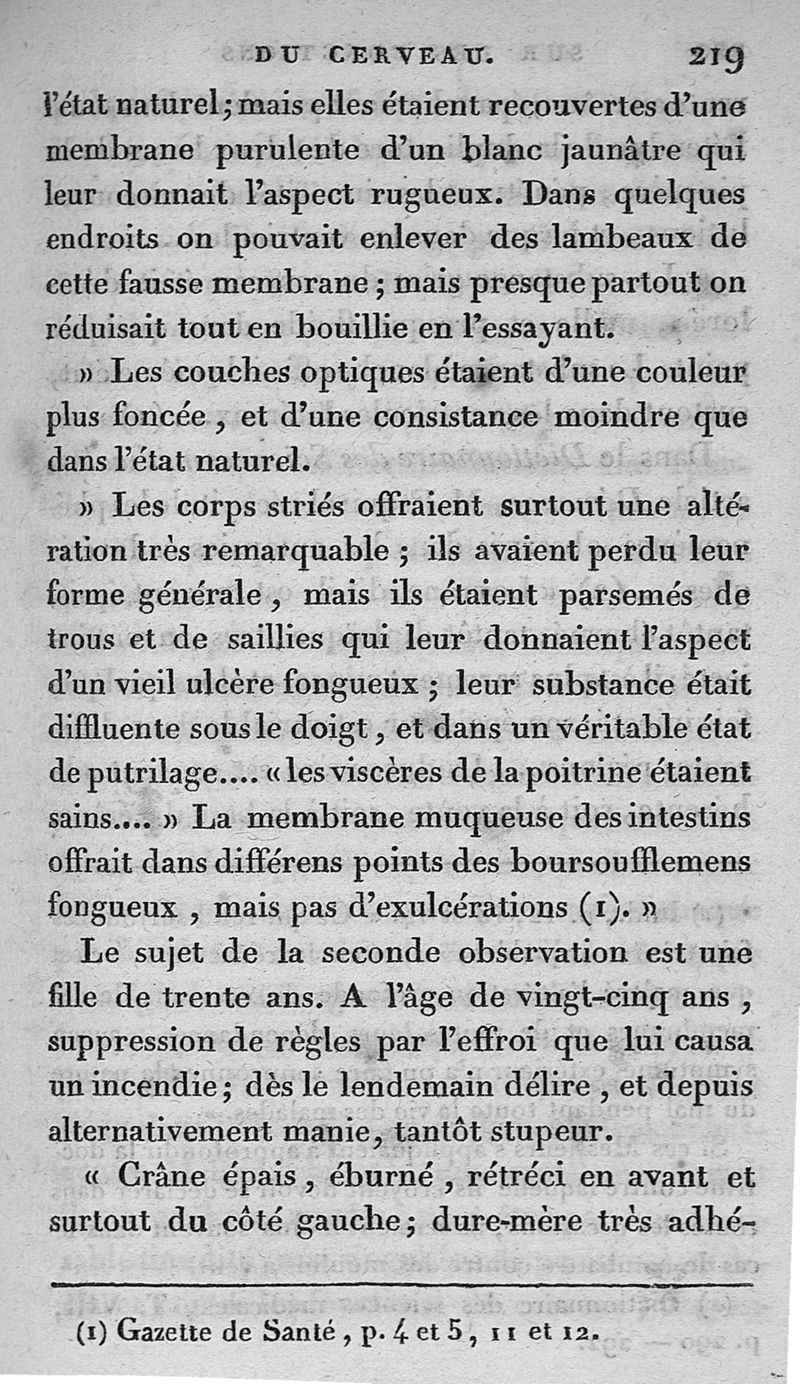 DU CERVEAU. 219

l'état naturel; mais elles étaient recouvertes d'une membrane purulente d'un blanc jaunâtre qui leur donnait l'aspect rugueux. Dans quelques endroits on pouvait enlever des lambeaux de cette fausse membrane; mais presque partout on réduisait tout en bouillie en l'essayant.

» Les couches optiques étaient d'une couleur plus foncée, et d'une consistance moindre que dans l'état naturel.

» Les corps striés offraient surtout une altération très remarquable; ils avaient perdu leur forme générale, mais ils étaient parsemés de trous et de saillies qui leur donnaient l'aspect d'un vieil ulcère fongueux; leur substance était diffluente sous le doigt, et dans un véritable état de putrilage.... « les viscères de la poitrine étaient sains.... » La membrane muqueuse des intestins offrait dans différens points des boursoufflemens fongueux, mais pas d'exulcérations (1). »

Le sujet de la seconde observation est une fille de trente ans. A l'âge de vingt-cinq ans, suppression de règles par l'effroi que lui causa un incendie; dès le lendemain délire, et depuis alternativement manie, tantôt stupeur.

« Crâne épais, éburné, rétréci en avant et surtout du côté gauche; dure-mère très adhé-

(1) Gazette de Santé, p. 4 et 5, 11 et 12.